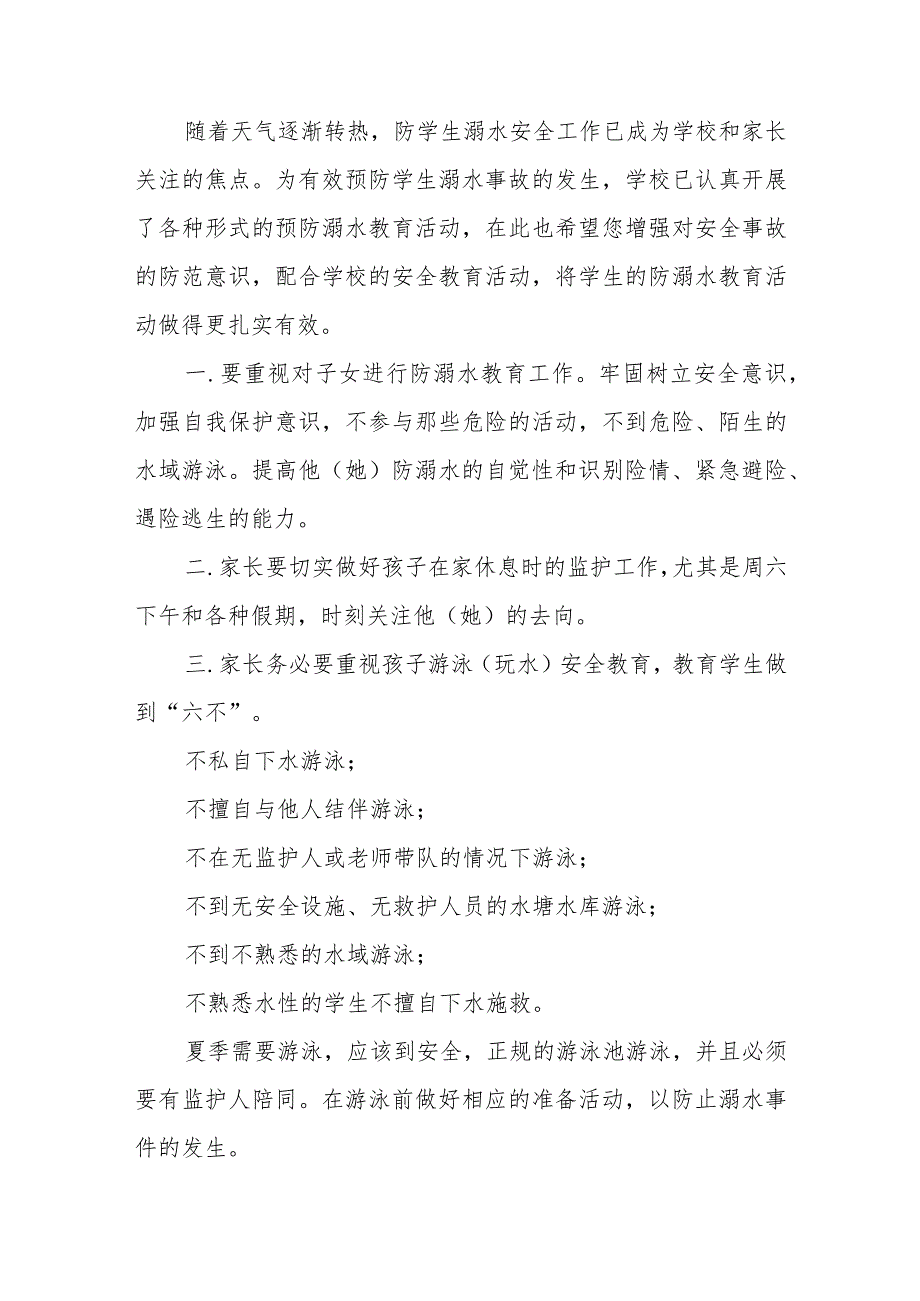 随着天气逐渐转热，防学生溺水安全工作已成为学校和家长关注的焦点。为有效预防学生溺水事故的发生，学校已认真开展了各种形式的预防溺水教育活动，在此也希望您增强对安全事故的防范意识，配合学校的安全教育活动，将学生的防溺水教育活动做得更扎实有效。

一.要重视对子女进行防溺水教育工作。牢固树立安全意识，加强自我保护意识，不参与那些危险的活动，不到危险、陌生的水域游泳。提高他（她）防溺水的自觉性和识别险情、紧急避险、遇险逃生的能力。

二.家长要切实做好孩子在家休息时的监护工作，尤其是周六下午和各种假期，时刻关注他（她）的去向。

三.家长务必要重视孩子游泳（玩水）安全教育，教育学生做到“六不”。

不私自下水游泳；

不擅自与他人结伴游泳；

不在无监护人或老师带队的情况下游泳；

不到无安全设施、无救护人员的水塘水库游泳；

不到不熟悉的水域游泳；

不熟悉水性的学生不擅自下水施救。

夏季需要游泳，应该到安全，正规的游泳池游泳，并且必须要有监护人陪同。在游泳前做好相应的准备活动，以防止溺水事件的发生。